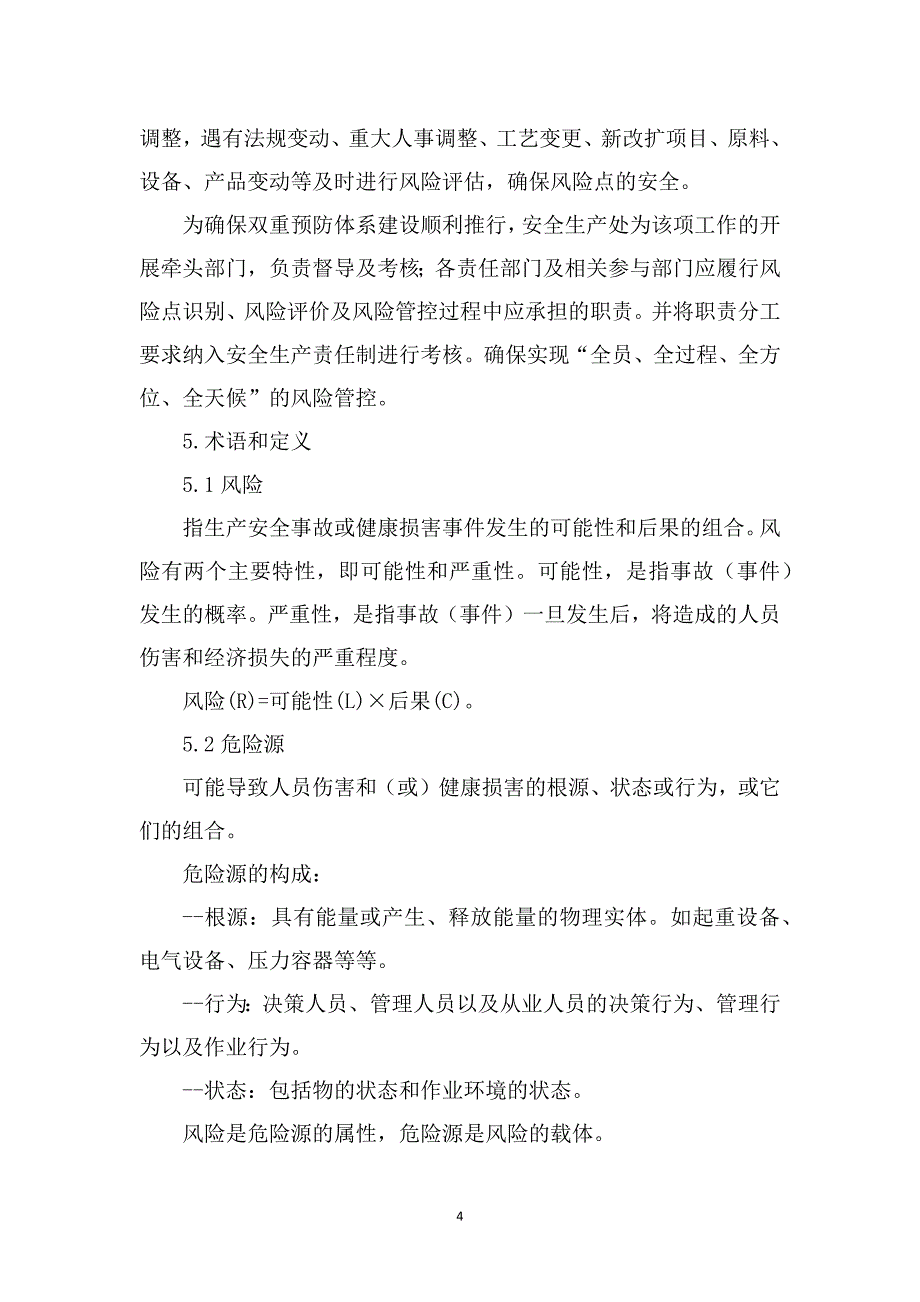 调整，遇有法规变动、重大人事调整、工艺变更、新改扩项目、原料、设备、产品变动等及时进行风险评估，确保风险点的安全。

为确保双重预防体系建设顺利推行，安全生产处为该项工作的开展牵头部门，负责督导及考核；各责任部门及相关参与部门应履行风险点识别、风险评价及风险管控过程中应承担的职责。并将职责分工要求纳入安全生产责任制进行考核。确保实现“全员、全过程、全方位、全天候”的风险管控。

5.术语和定义

5.1 风险

指生产安全事故或健康损害事件发生的可能性和后果的组合。风险有两个主要特性，即可能性和严重性。可能性，是指事故（事件）发生的概率。严重性，是指事故（事件）一旦发生后，将造成的人员伤害和经济损失的严重程度。

风险(R)=可能性(L)×后果(C)。

5.2 危险源

可能导致人员伤害和（或）健康损害的根源、状态或行为，或它们的组合。

危险源的构成：

--根源：具有能量或产生、释放能量的物理实体。如起重设备、电气设备、压力容器等等。

--行为：决策人员、管理人员以及从业人员的决策行为、管理行为以及作业行为。

--状态：包括物的状态和作业环境的状态。

风险是危险源的属性，危险源是风险的载体。

4